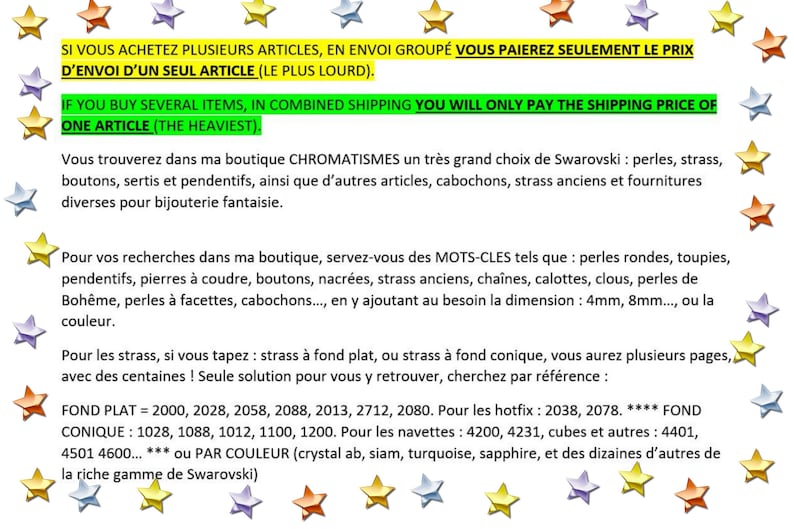 SI VOUS ACHETEZ PLUSIEURS ARTICLES, EN ENVOI GROUPÉ VOUS PAIEREZ SEULEMENT LE PRIX D'ENVOI D'UN SEUL ARTICLE (LE PLUS LOURD).

IF YOU BUY SEVERAL ITEMS, IN COMBINED SHIPPING YOU WILL ONLY PAY THE SHIPPING PRICE OF ONE ARTICLE (THE HEAVIEST).

Vous trouverez dans ma boutique CHROMATISMES un très grand choix de Swarovski : perles, strass, boutons, sertis et pendentifs, ainsi que d'autres articles, cabochons, strass anciens et fournitures diverses pour bijouterie fantaisie.

Pour vos recherches dans ma boutique, servez-vous des MOTS-CLES tels que : perles rondes, toupies, pendentifs, pierres à coudre, boutons, nacrées, strass anciens, chaînes, calottes, clous, perles de Bohême, perles à facettes, cabochons..., en y ajoutant au besoin la dimension : 4mm, 8mm..., ou la couleur.

Pour les strass, si vous tapez : strass à fond plat, ou strass à fond conique, vous aurez plusieurs pages, avec des centaines ! Seule solution pour vous y retrouver, cherchez par référence :

FOND PLAT = 2000, 2028, 2058, 2088, 2013, 2712, 2080. Pour les hotfix : 2038, 2078. **** FOND CONIQUE : 1028, 1088, 1012, 1100, 1200. Pour les navettes : 4200, 4231, cubes et autres : 4401, 4501 4600... *** ou PAR COULEUR (crystal ab, siam, turquoise, sapphire, et des dizaines d'autres de la riche gamme de Swarovski)